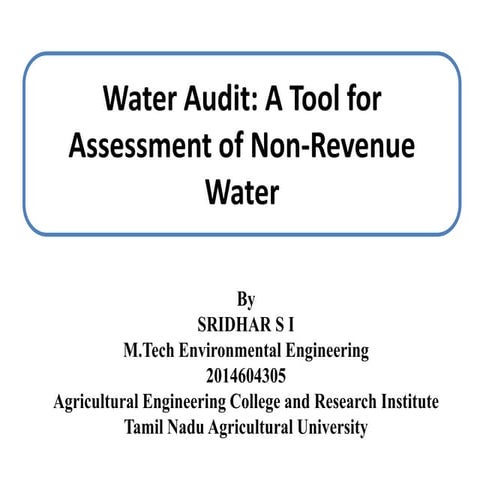 Water Audit: A Tool for Assessment of Non-Revenue Water

By
SRIDHAR S I
M.Tech Environmental Engineering
2014604305
Agricultural Engineering College and Research Institute
Tamil Nadu Agricultural University